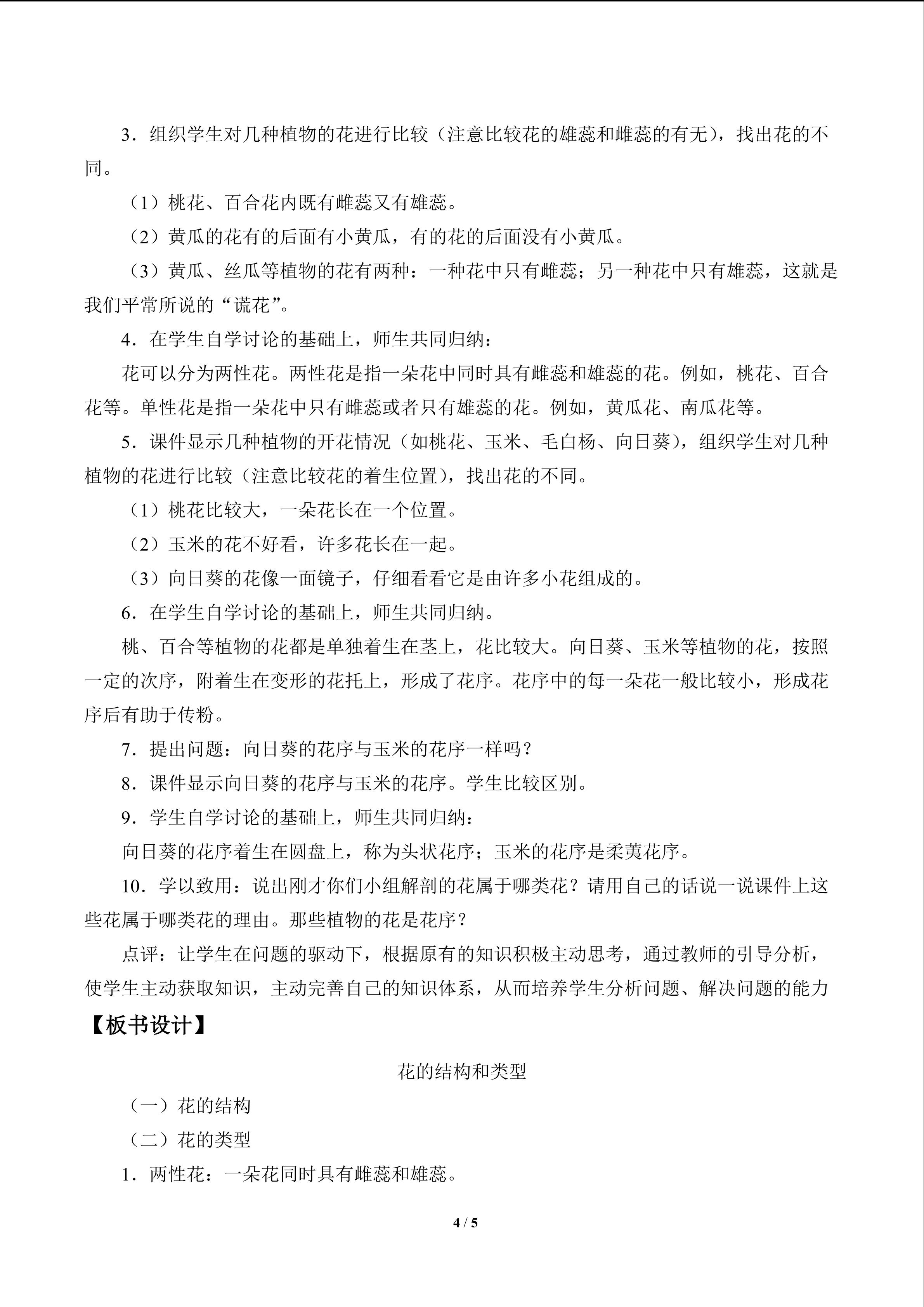 3．组织学生对几种植物的花进行比较（注意比较花的雄蕊和雌蕊的有无），找出花的不同。

（1）桃花、百合花内既有雌蕊又有雄蕊。

（2）黄瓜的花有的后面有小黄瓜，有的花的后面没有小黄瓜。

（3）黄瓜、丝瓜等植物的花有两种：一种花中只有雌蕊；另一种花中只有雄蕊，这就是我们平常所说的“谎花”。

4．在学生自学讨论的基础上，师生共同归纳：

花可以分为两性花。两性花是指一朵花中同时具有雌蕊和雄蕊的花。例如，桃花、百合花等。单性花是指一朵花中只有雌蕊或者只有雄蕊的花。例如，黄瓜花、南瓜花等。

5．课件显示几种植物的开花情况（如桃花、玉米、毛白杨、向日葵），组织学生对几种植物的花进行比较（注意比较花的着生位置），找出花的不同。

（1）桃花比较大，一朵花长在一个位置。

（2）玉米的花不好看，许多花长在一起。

（3）向日葵的花像一面镜子，仔细看看它是由许多小花组成的。

6．在学生自学讨论的基础上，师生共同归纳。

桃、百合等植物的花都是单独着生在茎上，花比较大。向日葵、玉米等植物的花，按照一定的次序，附着生在变形的花托上，形成了花序。花序中的每一朵花一般比较小，形成花序后有助于传粉。

7．提出问题：向日葵的花序与玉米的花序一样吗？

8．课件显示向日葵的花序与玉米的花序。学生比较区别。

9．学生自学讨论的基础上，师生共同归纳：

向日葵的花序着生在圆盘上，称为头状花序；玉米的花序是柔荑花序。

10．学以致用：说出刚才你们小组解剖的花属于哪类花？请用自己的话说一说课件上这些花属于哪类花的理由。那些植物的花是花序？

点评：让学生在问题的驱动下，根据原有的知识积极主动思考，通过教师的引导分析，使学生主动获取知识，主动完善自己的知识体系，从而培养学生分析问题、解决问题的能力

【板书设计】

花的结构和类型

（一）花的结构

（二）花的类型

1．两性花：一朵花同时具有雌蕊和雄蕊。

4 / 5